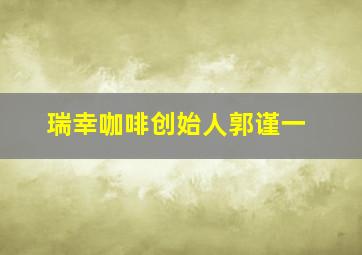 瑞幸咖啡创始人郭谨一